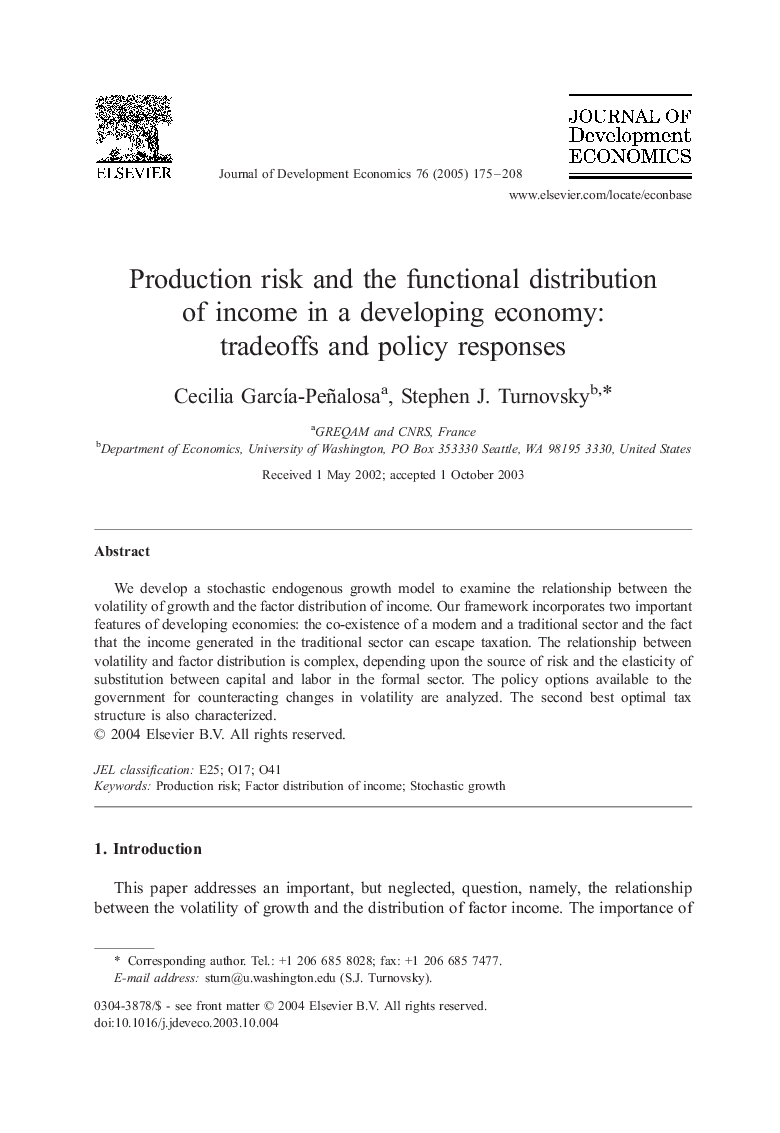 ELSEVIER

Journal of Development Economics 76 (2005) 175–208

JOURNAL OF
Development
ECONOMICS

www.elsevier.com/locate/econbase

Production risk and the functional distribution of income in a developing economy: tradeoffs and policy responses

Cecilia García-Peñalosa$^{a}$, Stephen J. Turnovsky$^{b,*}$

$^{a}$GREQAM and CNRS, France
$^{b}$Department of Economics, University of Washington, PO Box 353330 Seattle, WA 98195 3330, United States

Received 1 May 2002; accepted 1 October 2003

Abstract

We develop a stochastic endogenous growth model to examine the relationship between the volatility of growth and the factor distribution of income. Our framework incorporates two important features of developing economies: the co-existence of a modern and a traditional sector and the fact that the income generated in the traditional sector can escape taxation. The relationship between volatility and factor distribution is complex, depending upon the source of risk and the elasticity of substitution between capital and labor in the formal sector. The policy options available to the government for counteracting changes in volatility are analyzed. The second best optimal tax structure is also characterized.
© 2004 Elsevier B.V. All rights reserved.

JEL classification: E25; O17; O41
Keywords: Production risk; Factor distribution of income; Stochastic growth

1. Introduction

This paper addresses an important, but neglected, question, namely, the relationship between the volatility of growth and the distribution of factor income. The importance of

* Corresponding author. Tel.: +1 206 685 8028; fax: +1 206 685 7477.
E-mail address: sturn@u.washington.edu (S.J. Turnovsky).

0304-3878/$ - see front matter © 2004 Elsevier B.V. All rights reserved.
doi:10.1016/j.jdeveco.2003.10.004